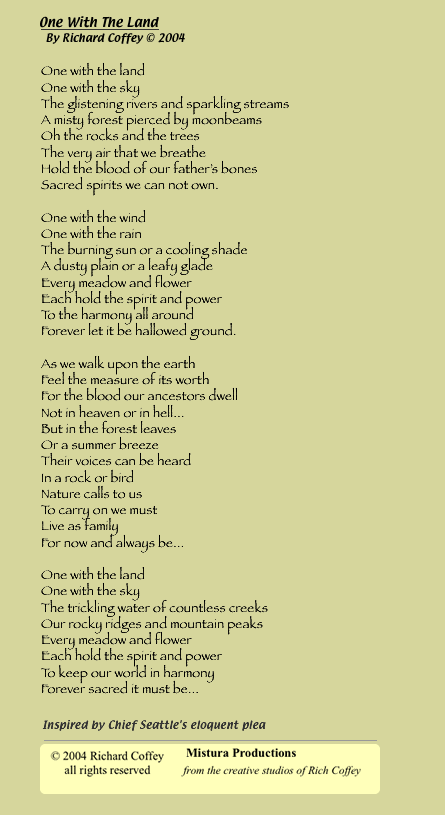 One With The Land
By Richard Coffey © 2004

One with the land
One with the sky
The glistening rivers and sparkling streams
A misty forest pierced by moonbeams
Oh the rocks and the trees
The very air that we breathe
Hold the blood of our father's bones
Sacred spirits we can not own.

One with the wind
One with the rain
The burning sun or a cooling shade
A dusty plain or a leafy glade
Every meadow and flower
Each hold the spirit and power
To the harmony all around
Forever let it be hallowed ground.

As we walk upon the earth
Feel the measure of its worth
For the blood our ancestors dwell
Not in heaven or in hell...
But in the forest leaves
Or a summer breeze
Their voices can be heard
In a rock or bird
Nature calls to us
To carry on we must
Live as family
For now and always be...

One with the land
One with the sky
The trickling water of countless creeks
Our rocky ridges and mountain peaks
Every meadow and flower
Each hold the spirit and power
To keep our world in harmony
Forever sacred it must be...

Inspired by Chief Seattle's eloquent plea

© 2004 Richard Coffey
all rights reserved

Mistura Productions
from the creative studios of Rich Coffey